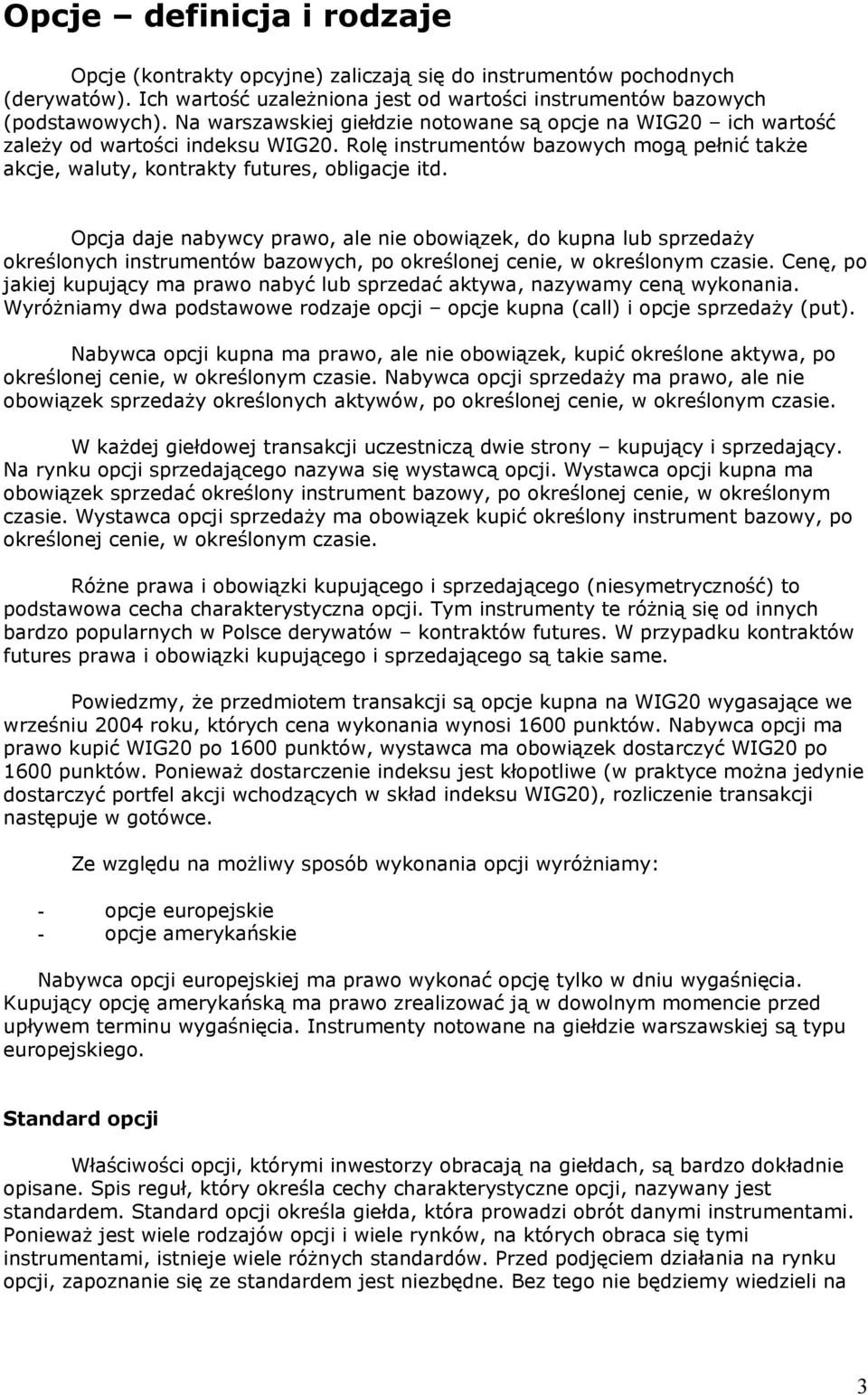 Opcje – definicja i rodzaje

Opcje (kontrakty opcyjne) zaliczają się do instrumentów pochodnych (derywatów). Ich wartość uzależniona jest od wartości instrumentów bazowych (podstawowych). Na warszawskiej giełdzie notowane są opcje na WIG20 – ich wartość zależy od wartości indeksu WIG20. Rolę instrumentów bazowych mogą pełnić także akcje, waluty, kontrakty futures, obligacje itd.

Opcja daje nabywcy prawo, ale nie obowiązek, do kupna lub sprzedaży określonych instrumentów bazowych, po określonej cenie, w określonym czasie. Cenę, po jakiej kupujący ma prawo nabyć lub sprzedać aktywa, nazywamy ceną wykonania. Wyróżniamy dwa podstawowe rodzaje opcji – opcje kupna (call) i opcje sprzedaży (put).

Nabywca opcji kupna ma prawo, ale nie obowiązek, kupić określone aktywa, po określonej cenie, w określonym czasie. Nabywca opcji sprzedaży ma prawo, ale nie obowiązek sprzedaży określonych aktywów, po określonej cenie, w określonym czasie.

W każdej giełdowej transakcji uczestniczą dwie strony – kupujący i sprzedający. Na rynku opcji sprzedającego nazywa się wystawcą opcji. Wystawca opcji kupna ma obowiązek sprzedać określony instrument bazowy, po określonej cenie, w określonym czasie. Wystawca opcji sprzedaży ma obowiązek kupić określony instrument bazowy, po określonej cenie, w określonym czasie.

Różne prawa i obowiązki kupującego i sprzedającego (niesymetryczność) to podstawowa cecha charakterystyczna opcji. Tym instrumenty te różnią się od innych bardzo popularnych w Polsce derywatów – kontraktów futures. W przypadku kontraktów futures prawa i obowiązki kupującego i sprzedającego są takie same.

Powiedzmy, że przedmiotem transakcji są opcje kupna na WIG20 wygasające we wrześniu 2004 roku, których cena wykonania wynosi 1600 punktów. Nabywca opcji ma prawo kupić WIG20 po 1600 punktów, wystawca ma obowiązek dostarczyć WIG20 po 1600 punktów. Ponieważ dostarczenie indeksu jest kłopotliwe (w praktyce można jedynie dostarczyć portfel akcji wchodzących w skład indeksu WIG20), rozliczenie transakcji następuje w gotówce.

Ze względu na możliwy sposób wykonania opcji wyróżniamy:

- opcje europejskie
- opcje amerykańskie

Nabywca opcji europejskiej ma prawo wykonać opcję tylko w dniu wygaśnięcia. Kupujący opcję amerykańską ma prawo zrealizować ją w dowolnym momencie przed upływem terminu wygaśnięcia. Instrumenty notowane na giełdzie warszawskiej są typu europejskiego.

Standard opcji

Właściwości opcji, którymi inwestorzy obracają na giełdach, są bardzo dokładnie opisane. Spis reguł, który określa cechy charakterystyczne opcji, nazywany jest standardem. Standard opcji określa giełda, która prowadzi obrót danymi instrumentami. Ponieważ jest wiele rodzajów opcji i wiele rynków, na których obraca się tymi instrumentami, istnieje wiele różnych standardów. Przed podjęciem działania na rynku opcji, zapoznanie się ze standardem jest niezbędne. Bez tego nie będziemy wiedzieli na

3